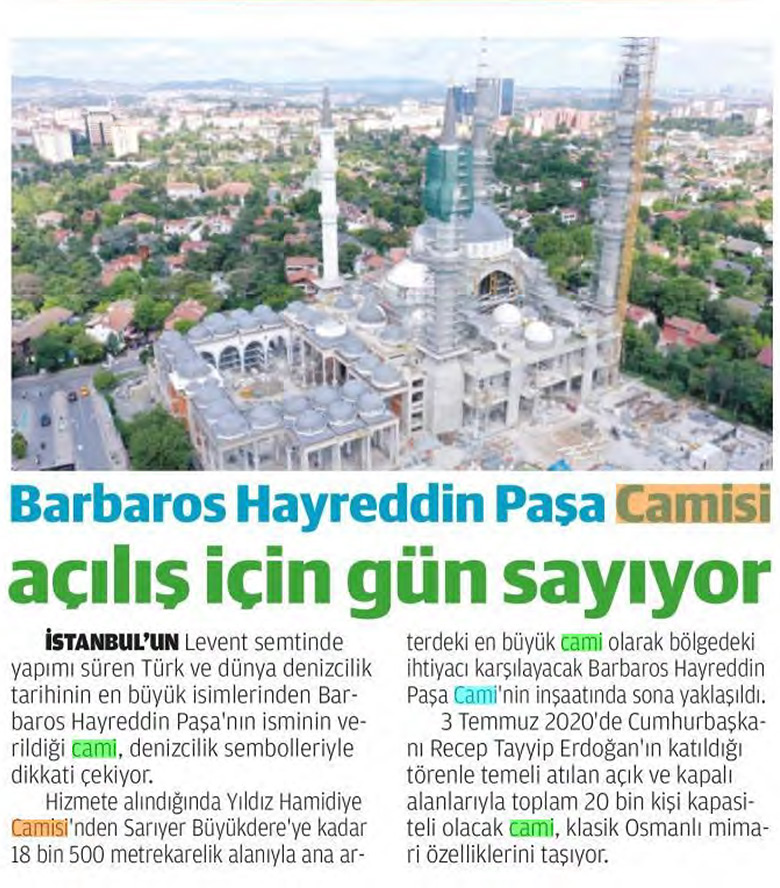 Barbaros Hayreddin Paşa Camisi açılış için gün sayıyor

İSTANBUL'UN Levent semtinde yapımı süren Türk ve dünya denizcilik tarihinin en büyük isimlerinden Barbaros Hayreddin Paşa'nın isminin verildiği cami, denizcilik sembolleriyle dikkati çekiyor.

Hizmete alındığında Yıldız Hamidiye Camisi'nden Sarıyer Büyükdere'ye kadar 18 bin 500 metrekarelik alanıyla ana arterdeki en büyük cami olarak bölgedeki ihtiyacı karşılayacak Barbaros Hayreddin Paşa Cami'nin inşaatında sona yaklaşıldı.

3 Temmuz 2020'de Cumhurbaşkanı Recep Tayyip Erdoğan'ın katıldığı törenle temeli atılan açık ve kapalı alanlarıyla toplam 20 bin kişi kapasiteli olacak cami, klasik Osmanlı mimari özelliklerini taşıyor.